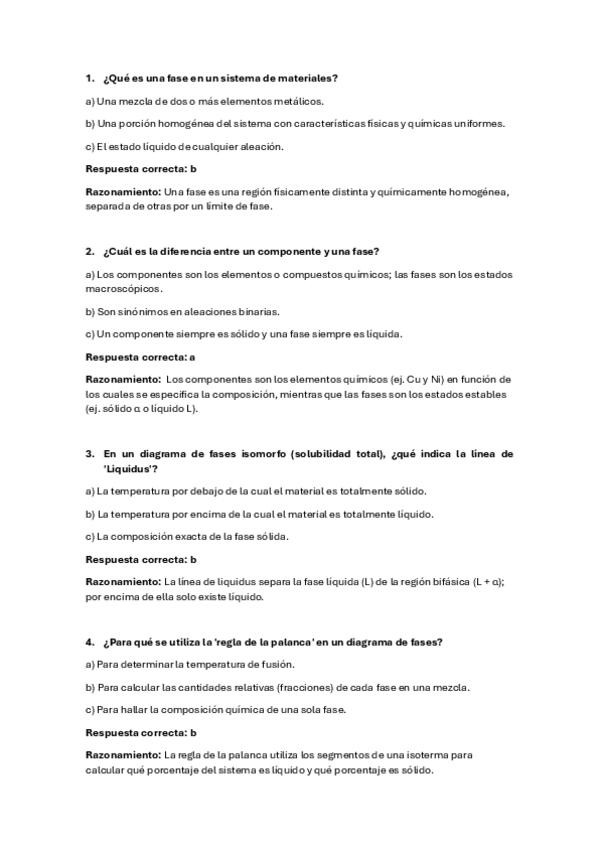 1. ¿Qué es una fase en un sistema de materiales?

a) Una mezcla de dos o más elementos metálicos.

b) Una porción homogénea del sistema con características físicas y químicas uniformes.

c) El estado líquido de cualquier aleación.

Respuesta correcta: b

Razonamiento: Una fase es una región físicamente distinta y químicamente homogénea, separada de otras por un límite de fase.

2. ¿Cuál es la diferencia entre un componente y una fase?

a) Los componentes son los elementos o compuestos químicos; las fases son los estados macroscópicos.

b) Son sinónimos en aleaciones binarias.

c) Un componente siempre es sólido y una fase siempre es líquida.

Respuesta correcta: a

Razonamiento: Los componentes son los elementos químicos (ej. Cu y Ni) en función de los cuales se especifica la composición, mientras que las fases son los estados estables (ej. sólido α o líquido L).

3. En un diagrama de fases isomorfo (solubilidad total), ¿qué indica la línea de 'Liquidus'?

a) La temperatura por debajo de la cual el material es totalmente sólido.

b) La temperatura por encima de la cual el material es totalmente líquido.

c) La composición exacta de la fase sólida.

Respuesta correcta: b

Razonamiento: La línea de liquidus separa la fase líquida (L) de la región bifásica (L + α); por encima de ella solo existe líquido.

4. ¿Para qué se utiliza la 'regla de la palanca' en un diagrama de fases?

a) Para determinar la temperatura de fusión.

b) Para calcular las cantidades relativas (fracciones) de cada fase en una mezcla.

c) Para hallar la composición química de una sola fase.

Respuesta correcta: b

Razonamiento: La regla de la palanca utiliza los segmentos de una isoterma para calcular qué porcentaje del sistema es líquido y qué porcentaje es sólido.